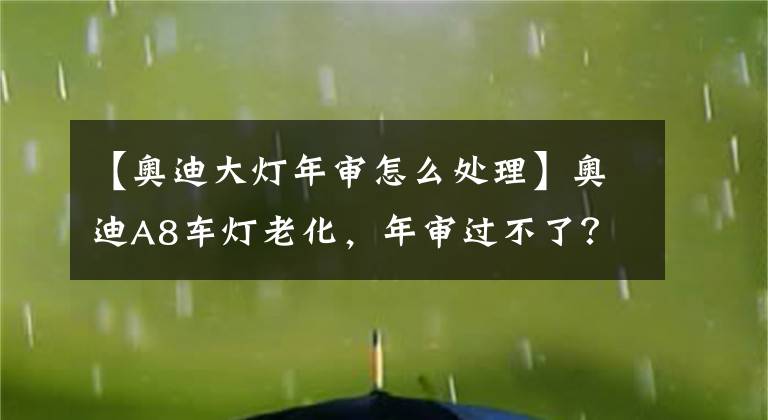 【奥迪大灯年审怎么处理】奥迪A8车灯老化，年审过不了？